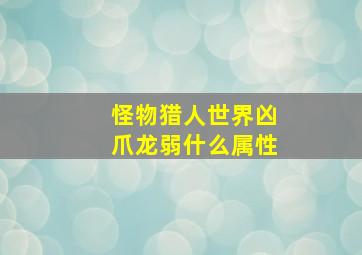 怪物猎人世界凶爪龙弱什么属性